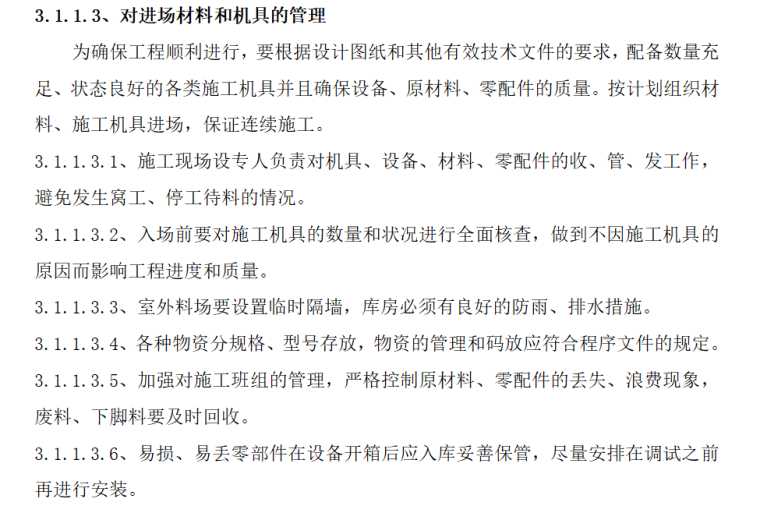 3.1.1.3、对进场材料和机具的管理

为确保工程顺利进行，要根据设计图纸和其他有效技术文件的要求，配备数量充足、状态良好的各类施工机具并且确保设备、原材料、零配件的质量。按计划组织材料、施工机具进场，保证连续施工。

3.1.1.3.1、施工现场设专人负责对机具、设备、材料、零配件的收、管、发工作，避免发生窝工、停工待料的情况。

3.1.1.3.2、入场前要对施工机具的数量和状况进行全面核查，做到不因施工机具的原因而影响工程进度和质量。

3.1.1.3.3、室外料场要设置临时隔墙，库房必须有良好的防雨、排水措施。

3.1.1.3.4、各种物资分规格、型号存放，物资的管理和码放应符合程序文件的规定。

3.1.1.3.5、加强对施工班组的管理，严格控制原材料、零配件的丢失、浪费现象，废料、下脚料要及时回收。

3.1.1.3.6、易损、易丢零部件在设备开箱后应入库妥善保管，尽量安排在调试之前再进行安装。